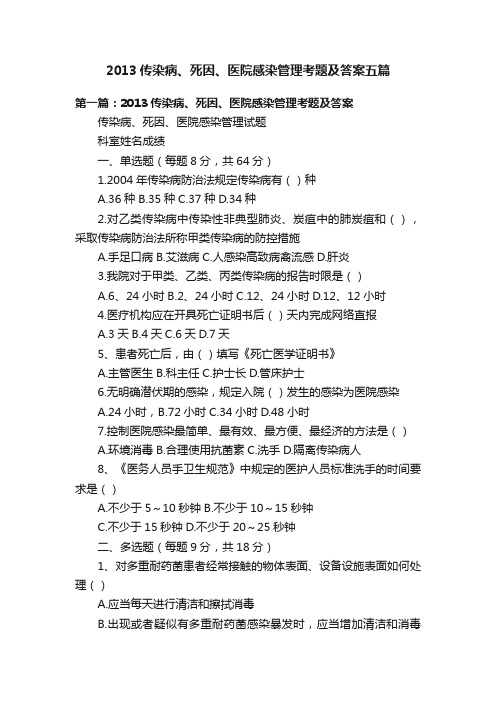 2013 传染病、死因、医院感染管理考题及答案五篇

第一篇：2013 传染病、死因、医院感染管理考题及答案

传染病、死因、医院感染管理试题

科室姓名成绩

一、单选题（每题 8 分，共 64 分）

1.2004 年传染病防治法规定传染病有（ ）种

A.36 种 B.35 种 C.37 种 D.34 种

2.对乙类传染病中传染性非典型肺炎、炭疽中的肺炭疽和（ ），采取传染病防治法所称甲类传染病的防控措施

A.手足口病 B.艾滋病 C.人感染高致病禽流感 D.肝炎

3.我院对于甲类、乙类、丙类传染病的报告时限是（ ）

A.6、24 小时 B.2、24 小时 C.12、24 小时 D.12、12 小时

4.医疗机构应在开具死亡证明书后（ ）天内完成网络直报

A.3 天 B.4 天 C.6 天 D.7 天

5、患者死亡后，由（ ）填写《死亡医学证明书》

A.主管医生 B.科主任 C.护士长 D.管床护士

6.无明确潜伏期的感染，规定入院（ ）发生的感染为医院感染

A.24 小时，B.72 小时 C.34 小时 D.48 小时

7.控制医院感染最简单、最有效、最方便、最经济的方法是（ ）

A.环境消毒 B.合理使用抗菌素 C.洗手 D.隔离传染病人

8、《医务人员手卫生规范》中规定的医护人员标准洗手的时间要求是（ ）

A.不少于 5～10 秒钟 B.不少于 10～15 秒钟

C.不少于 15 秒钟 D.不少于 20～25 秒钟

二、多选题（每题 9 分，共 18 分）

1、对多重耐药菌患者经常接触的物体表面、设备设施表面如何处理（ ）

A.应当每天进行清洁和擦拭消毒

B.出现或者疑似有多重耐药菌感染暴发时，应当增加清洁和消毒